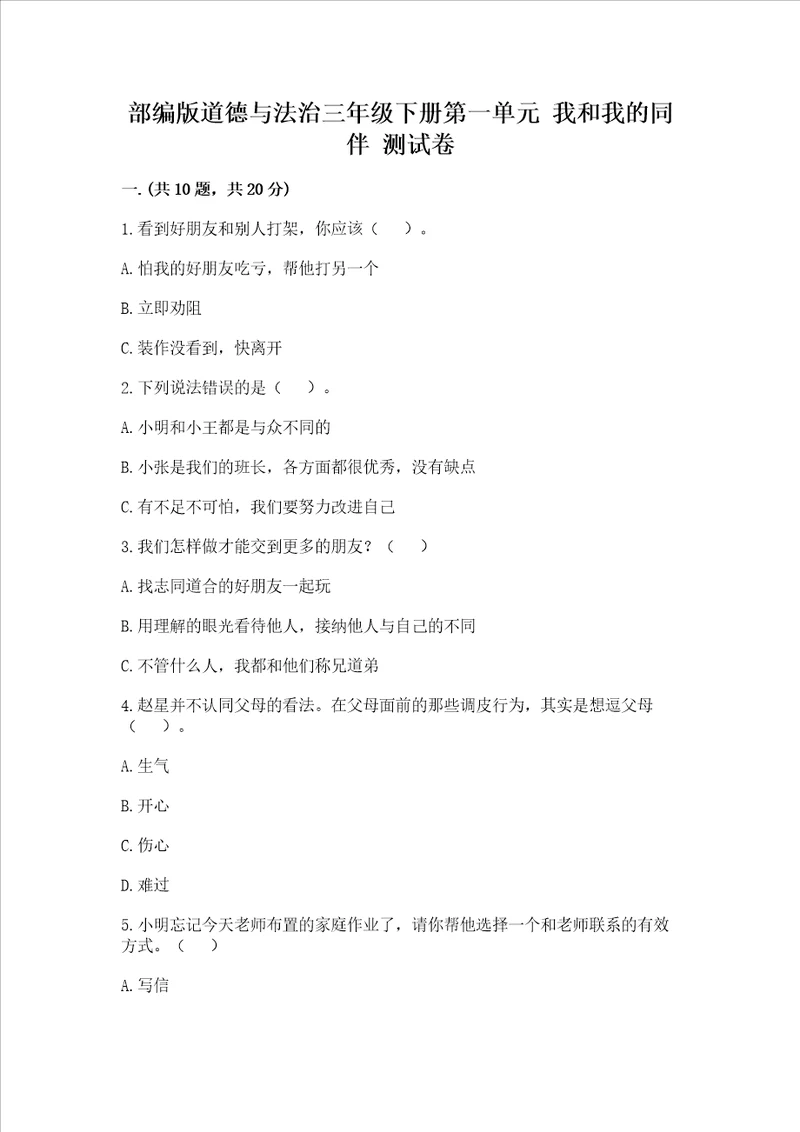 部编版道德与法治三年级下册第一单元 我和我的同伴 测试卷

一.(共10题，共20分)

1.看到好朋友和别人打架，你应该（ ）。

A.怕我的好朋友吃亏，帮他打另一个

B.立即劝阻

C.装作没看到，快离开

2.下列说法错误的是（ ）。

A.小明和小王都是与众不同的

B.小张是我们的班长，各方面都很优秀，没有缺点

C.有不足不可怕，我们要努力改进自己

3.我们怎样做才能交到更多的朋友？（ ）

A.找志同道合的好朋友一起玩

B.用理解的眼光看待他人，接纳他人与自己的不同

C.不管什么人，我都和他们称兄道弟

4.赵星并不认同父母的看法。在父母面前的那些调皮行为，其实是想逗父母（ ）。

A.生气

B.开心

C.伤心

D.难过

5.小明忘记今天老师布置的家庭作业了，请你帮他选择一个和老师联系的有效方式。（ ）

A.写信